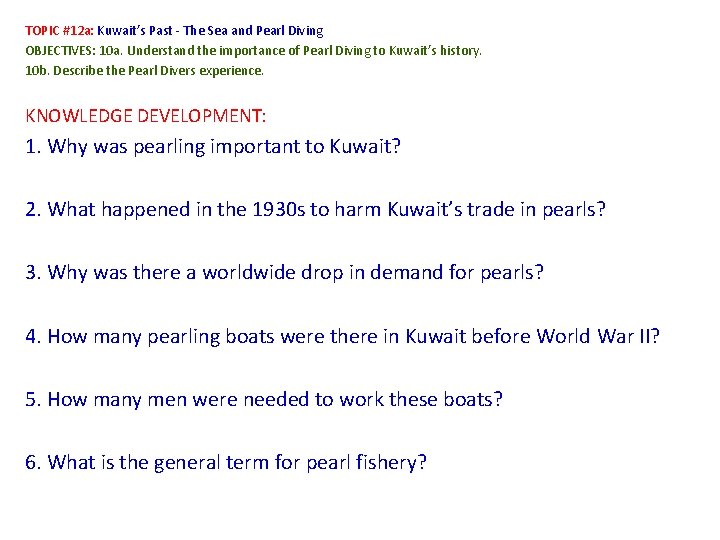 TOPIC #12a: Kuwait's Past - The Sea and Pearl Diving
OBJECTIVES: 10a. Understand the importance of Pearl Diving to Kuwait's history.
10b. Describe the Pearl Divers experience.

KNOWLEDGE DEVELOPMENT:
1. Why was pearling important to Kuwait?

2. What happened in the 1930s to harm Kuwait's trade in pearls?

3. Why was there a worldwide drop in demand for pearls?

4. How many pearling boats were there in Kuwait before World War II?

5. How many men were needed to work these boats?

6. What is the general term for pearl fishery?